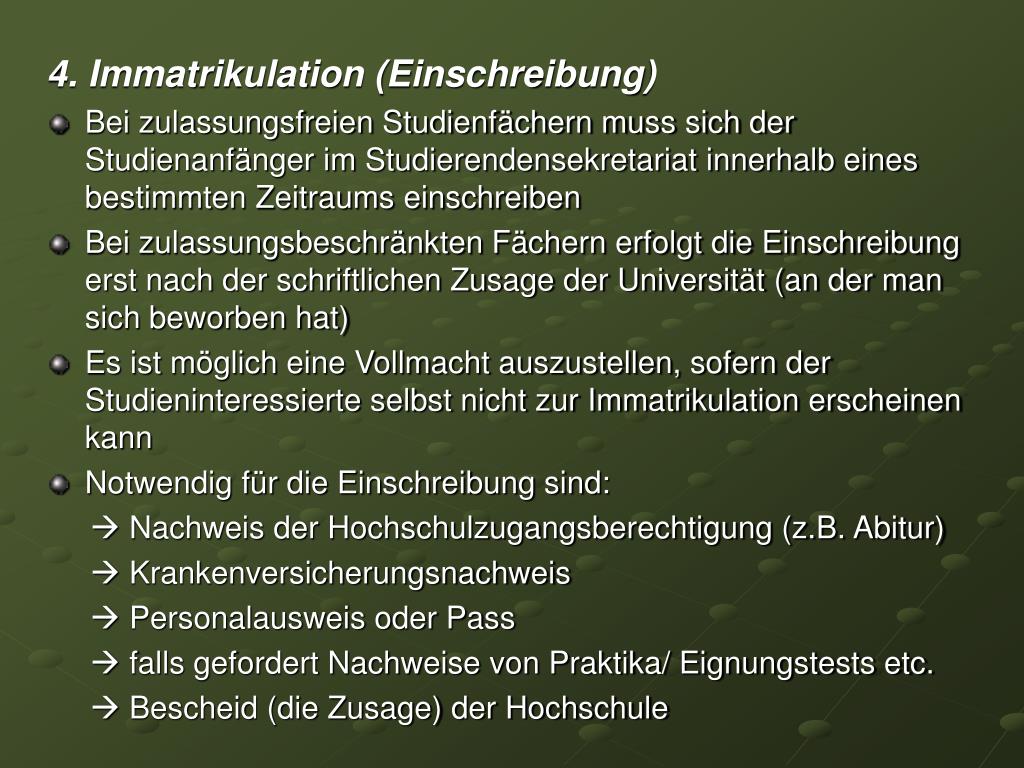 4. Immatrikulation (Einschreibung)

• Bei zulassungsfreien Studienfächern muss sich der Studienanfänger im Studierendensekretariat innerhalb eines bestimmten Zeitraums einschreiben
• Bei zulassungsbeschränkten Fächern erfolgt die Einschreibung erst nach der schriftlichen Zusage der Universität (an der man sich beworben hat)
• Es ist möglich eine Vollmacht auszustellen, sofern der Studieninteressierte selbst nicht zur Immatrikulation erscheinen kann
• Notwendig für die Einschreibung sind:
→ Nachweis der Hochschulzugangsberechtigung (z.B. Abitur)
→ Krankenversicherungsnachweis
→ Personalausweis oder Pass
→ falls gefordert Nachweise von Praktika/ Eignungstests etc.
→ Bescheid (die Zusage) der Hochschule